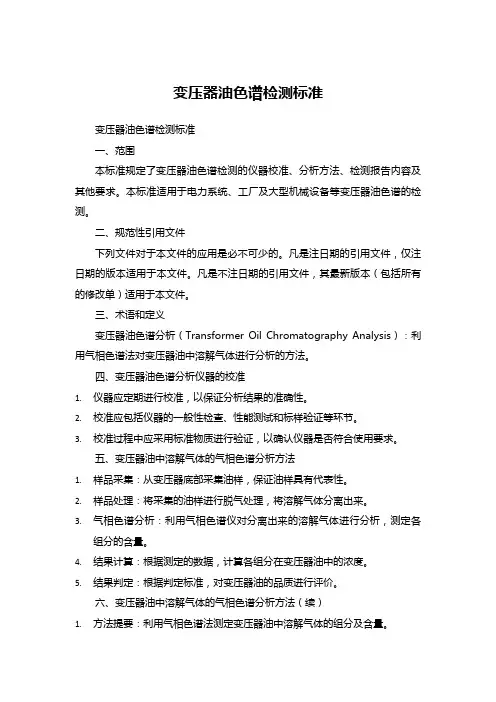 变压器油色谱检测标准

变压器油色谱检测标准

一、范围

本标准规定了变压器油色谱检测的仪器校准、分析方法、检测报告内容及其他要求。本标准适用于电力系统、工厂及大型机械设备等变压器油色谱的检测。

二、规范性引用文件

下列文件对于本文件的应用是必不可少的。凡是注日期的引用文件，仅注日期的版本适用于本文件。凡是不注日期的引用文件，其最新版本（包括所有的修改单）适用于本文件。

三、术语和定义

变压器油色谱分析（Transformer Oil Chromatography Analysis）：利用气相色谱法对变压器油中溶解气体进行分析的方法。

四、变压器油色谱分析仪器的校准

1. 仪器应定期进行校准，以保证分析结果的准确性。
2. 校准应包括仪器的一般性检查、性能测试和标样验证等环节。
3. 校准过程中应采用标准物质进行验证，以确认仪器是否符合使用要求。

五、变压器油中溶解气体的气相色谱分析方法

1. 样品采集：从变压器底部采集油样，保证油样具有代表性。
2. 样品处理：将采集的油样进行脱气处理，将溶解气体分离出来。
3. 气相色谱分析：利用气相色谱仪对分离出来的溶解气体进行分析，测定各组分的含量。
4. 结果计算：根据测定的数据，计算各组分在变压器油中的浓度。
5. 结果判定：根据判定标准，对变压器油的品质进行评价。

六、变压器油中溶解气体的气相色谱分析方法（续）

1. 方法提要：利用气相色谱法测定变压器油中溶解气体的组分及含量。